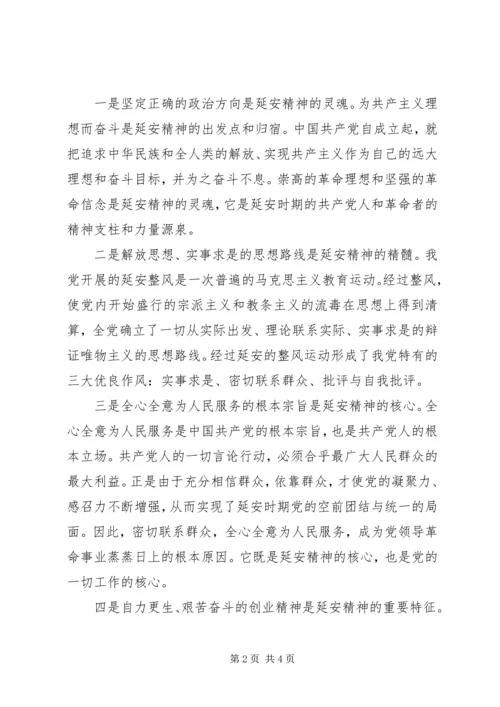 一是坚定正确的政治方向是延安精神的灵魂。为共产主义理想而奋斗是延安精神的出发点和归宿。中国共产党自成立起，就把追求中华民族和全人类的解放、实现共产主义作为自己的远大理想和奋斗目标，并为之奋斗不息。崇高的革命理想和坚强的革命信念是延安精神的灵魂，它是延安时期的共产党人和革命者的精神支柱和力量源泉。

二是解放思想、实事求是的思想路线是延安精神的精髓。我党开展的延安整风是一次普遍的马克思主义教育运动。经过整风，使党内开始盛行的宗派主义和教条主义的流毒在思想上得到清算，全党确立了一切从实际出发、理论联系实际、实事求是的辩证唯物主义的思想路线。经过延安的整风运动形成了我党特有的三大优良作风：实事求是、密切联系群众、批评与自我批评。

三是全心全意为人民服务的根本宗旨是延安精神的核心。全心全意为人民服务是中国共产党的根本宗旨，也是共产党人的根本立场。共产党人的一切言论行动，必须合乎最广大人民群众的最大利益。正是由于充分相信群众，依靠群众，才使党的凝聚力、感召力不断增强，从而实现了延安时期党的空前团结与统一的局面。因此，密切联系群众，全心全意为人民服务，成为党领导革命事业蒸蒸日上的根本原因。它既是延安精神的核心，也是党的一切工作的核心。

四是自力更生、艰苦奋斗的创业精神是延安精神的重要特征。

第2页 共4页